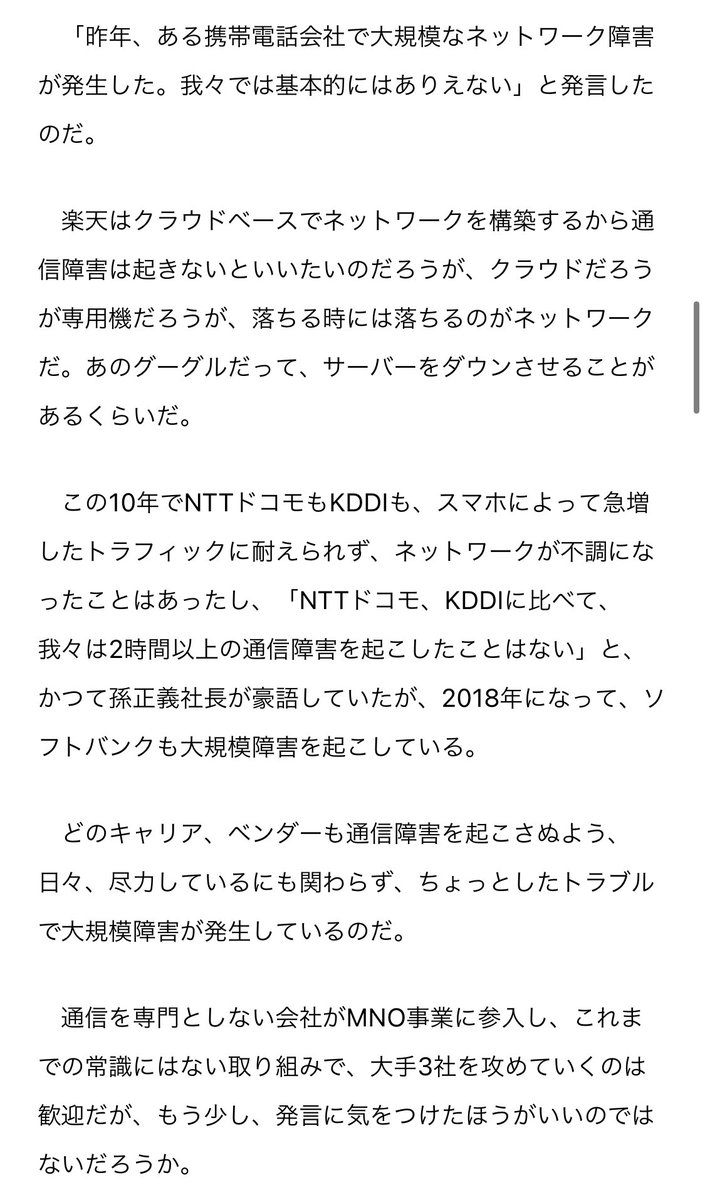 「昨年、ある携帯電話会社で大規模なネットワーク障害が発生した。我々では基本的にはありえない」と発言したのだ。

楽天はクラウドベースでネットワークを構築するから通信障害は起きないといいたいのだろうが、クラウドだろうが専用機だろうが、落ちる時には落ちるのがネットワークだ。あのグーグルだって、サーバーをダウンさせることがあるくらいだ。

この10年でNTTドコモもKDDIも、スマホによって急増したトラフィックに耐えられず、ネットワークが不調になったことはあったし、「NTTドコモ、KDDIに比べて、我々は2時間以上の通信障害を起こしたことはない」と、かつて孫正義社長が豪語していたが、2018年になって、ソフトバンクも大規模障害を起こしている。

どのキャリア、ベンダーも通信障害を起こさぬよう、日々、尽力しているにも関わらず、ちょっとしたトラブルで大規模障害が発生しているのだ。

通信を専門としない会社がMNO事業に参入し、これまでの常識にはない取り組みで、大手3社を攻めていくのは歓迎だが、もう少し、発言に気をつけたほうがいいのではないだろうか。